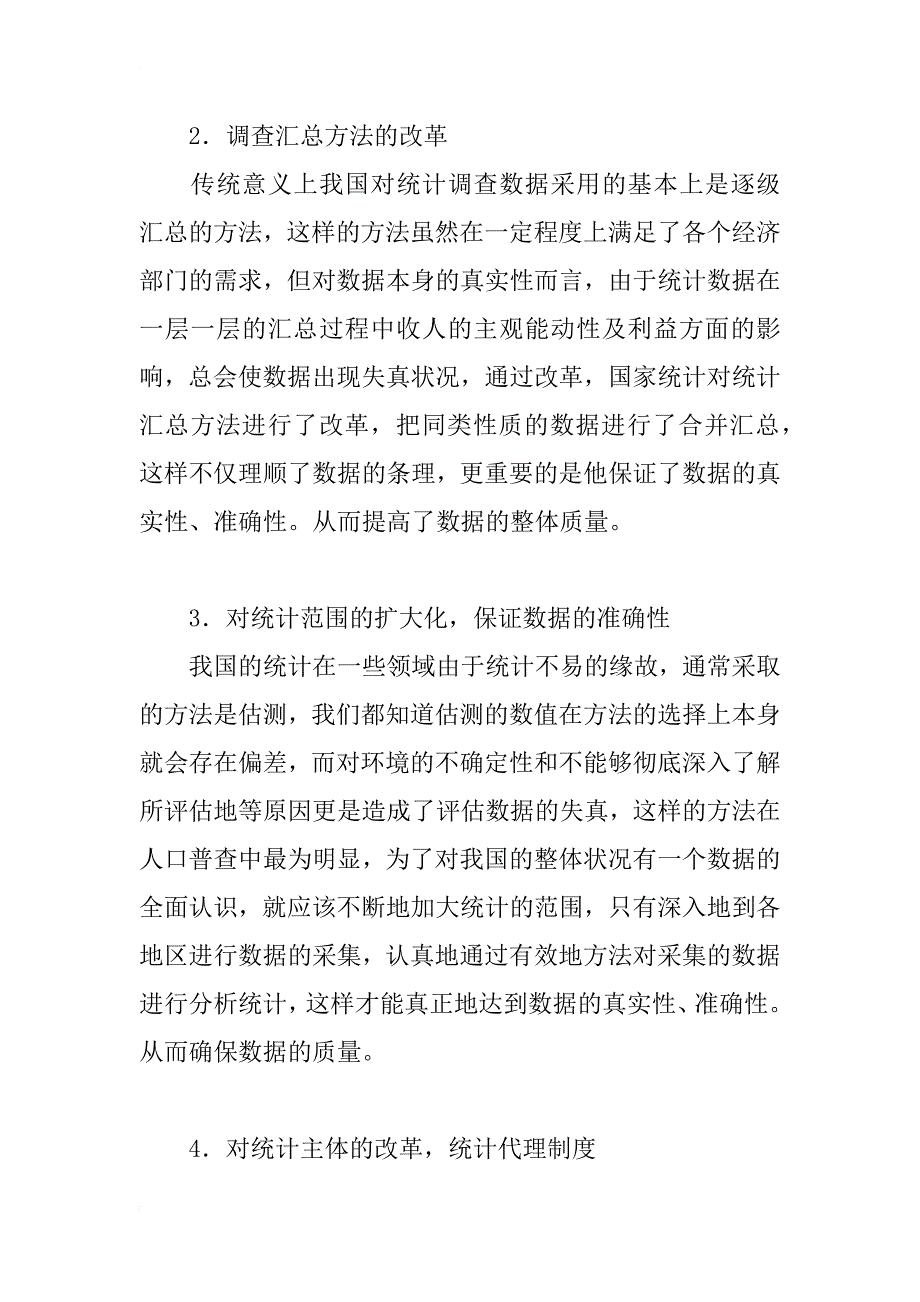 2．调查汇总方法的改革

传统意义上我国对统计调查数据采用的基本上是逐级汇总的方法，这样的方法虽然在一定程度上满足了各个经济部门的需求，但对数据本身的真实性而言，由于统计数据在一层一层的汇总过程中收人的主观能动性及利益方面的影响，总会使数据出现失真状况，通过改革，国家统计对统计汇总方法进行了改革，把同类性质的数据进行了合并汇总，这样不仅理顺了数据的条理，更重要的是他保证了数据的真实性、准确性。从而提高了数据的整体质量。

3．对统计范围的扩大化，保证数据的准确性

我国的统计在一些领域由于统计不易的缘故，通常采取的方法是估测，我们都知道估测的数值在方法的选择上本身就会存在偏差，而对环境的不确定性和不能够彻底深入了解所评估地等原因更是造成了评估数据的失真，这样的方法在人口普查中最为明显，为了对我国的整体状况有一个数据的全面认识，就应该不断地加大统计的范围，只有深入地到各地区进行数据的采集，认真地通过有效地方法对采集的数据进行分析统计，这样才能真正地达到数据的真实性、准确性。从而确保数据的质量。

4．对统计主体的改革，统计代理制度